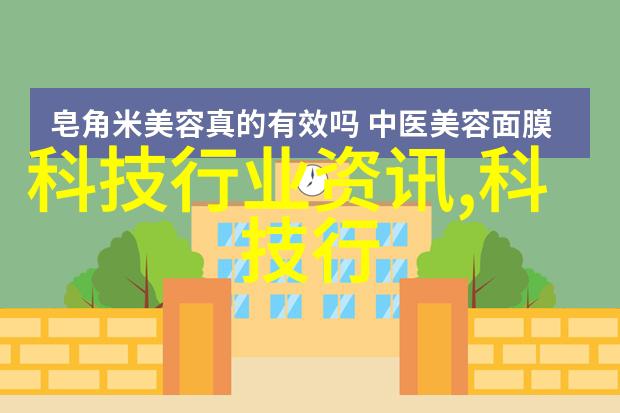 皂角米美容真的有效吗 中医美容面膜

科技行业资讯,科技行